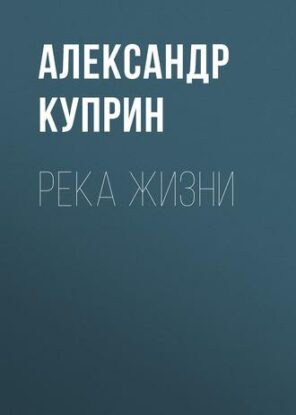 АЛЕКСАНДР КУПРИН

РЕКА ЖИЗНИ